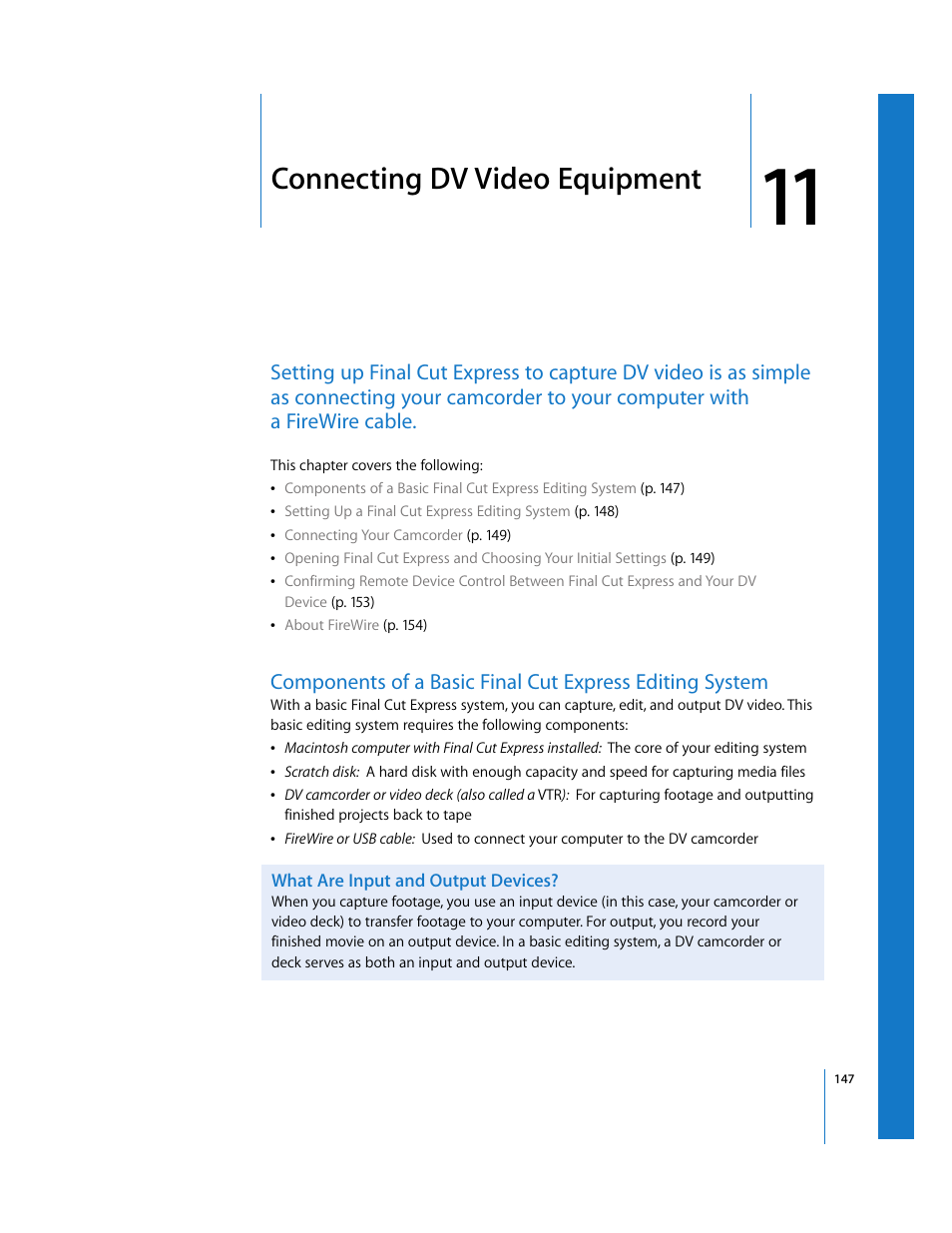 Connecting DV Video Equipment

11

Setting up Final Cut Express to capture DV video is as simple as connecting your camcorder to your computer with a FireWire cable.

This chapter covers the following:
• Components of a Basic Final Cut Express Editing System (p. 147)
• Setting Up a Final Cut Express Editing System (p. 148)
• Connecting Your Camcorder (p. 149)
• Opening Final Cut Express and Choosing Your Initial Settings (p. 149)
• Confirming Remote Device Control Between Final Cut Express and Your DV Device (p. 153)
• About FireWire (p. 154)

Components of a Basic Final Cut Express Editing System
With a basic Final Cut Express system, you can capture, edit, and output DV video. This basic editing system requires the following components:
• Macintosh computer with Final Cut Express installed: The core of your editing system
• Scratch disk: A hard disk with enough capacity and speed for capturing media files
• DV camcorder or video deck (also called a VTR): For capturing footage and outputting finished projects back to tape
• FireWire or USB cable: Used to connect your computer to the DV camcorder

What Are Input and Output Devices?
When you capture footage, you use an input device (in this case, your camcorder or video deck) to transfer footage to your computer. For output, you record your finished movie on an output device. In a basic editing system, a DV camcorder or deck serves as both an input and output device.

147